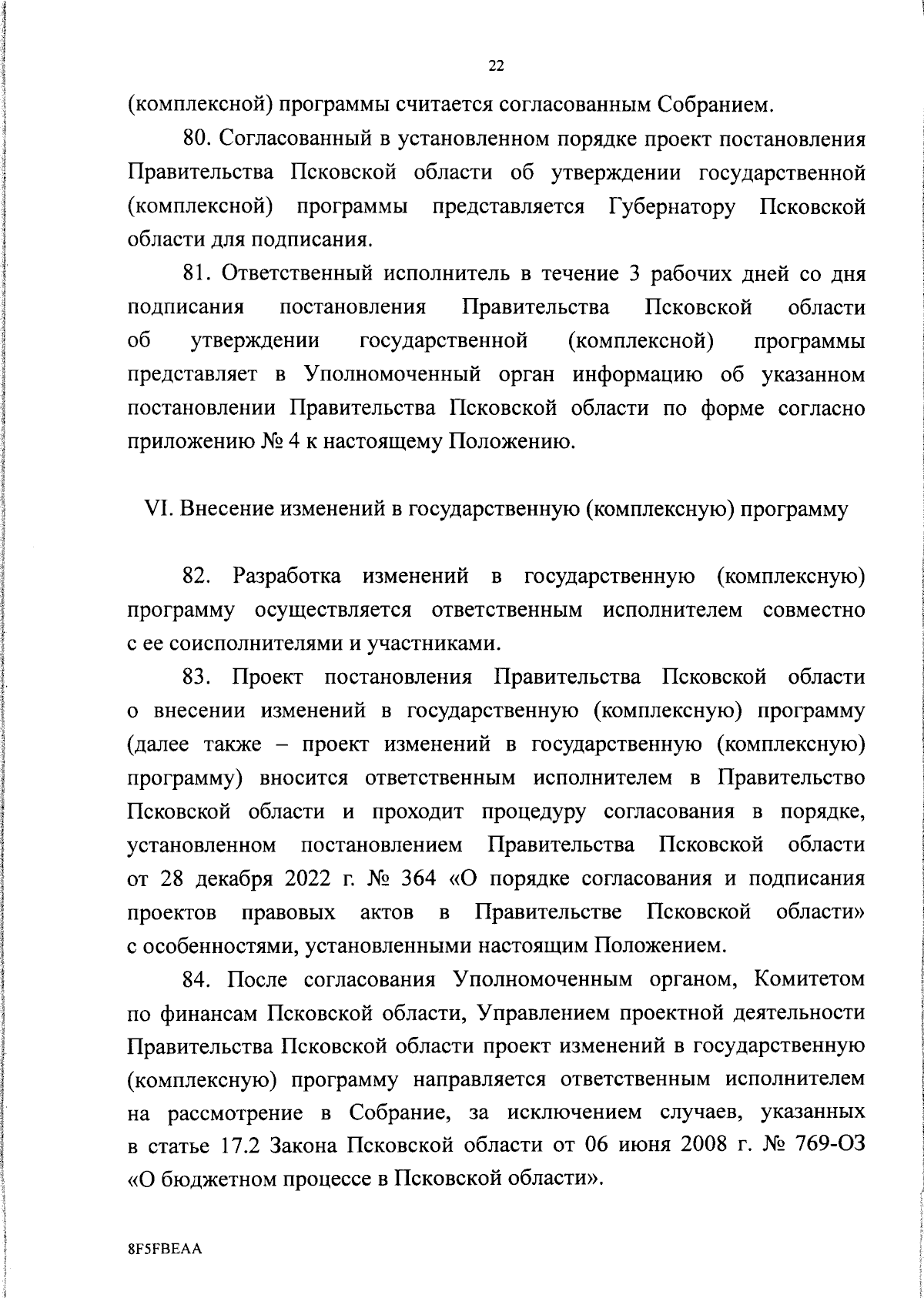 22

(комплексной) программы считается согласованным Собранием.

80. Согласованный в установленном порядке проект постановления Правительства Псковской области об утверждении государственной (комплексной) программы представляется Губернатору Псковской области для подписания.

81. Ответственный исполнитель в течение 3 рабочих дней со дня подписания постановления Правительства Псковской области об утверждении государственной (комплексной) программы представляет в Уполномоченный орган информацию об указанном постановлении Правительства Псковской области по форме согласно приложению № 4 к настоящему Положению.

VI. Внесение изменений в государственную (комплексную) программу

82. Разработка изменений в государственную (комплексную) программу осуществляется ответственным исполнителем совместно с ее соисполнителями и участниками.

83. Проект постановления Правительства Псковской области о внесении изменений в государственную (комплексную) программу (далее также – проект изменений в государственную (комплексную) программу) вносится ответственным исполнителем в Правительство Псковской области и проходит процедуру согласования в порядке, установленном постановлением Правительства Псковской области от 28 декабря 2022 г. № 364 «О порядке согласования и подписания проектов правовых актов в Правительстве Псковской области» с особенностями, установленными настоящим Положением.

84. После согласования Уполномоченным органом, Комитетом по финансам Псковской области, Управлением проектной деятельности Правительства Псковской области проект изменений в государственную (комплексную) программу направляется ответственным исполнителем на рассмотрение в Собрание, за исключением случаев, указанных в статье 17.2 Закона Псковской области от 06 июня 2008 г. № 769-ОЗ «О бюджетном процессе в Псковской области».

8F5FBEAA